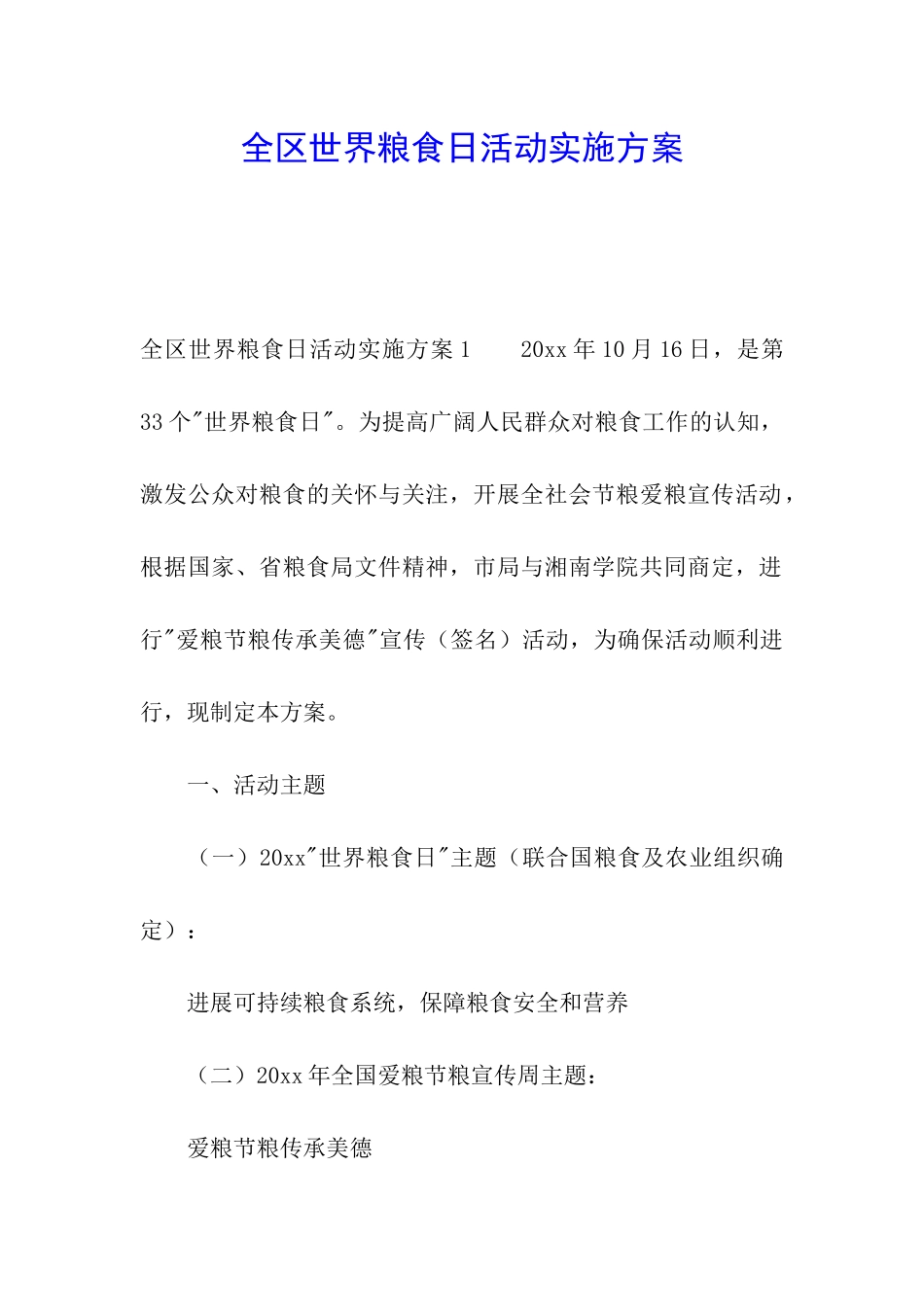 全区世界粮食日活动实施方案

全区世界粮食日活动实施方案1　　20xx年10月16日，是第33个"世界粮食日"。为提高广阔人民群众对粮食工作的认知，激发公众对粮食的关怀与关注，开展全社会节粮爱粮宣传活动，根据国家、省粮食局文件精神，市局与湘南学院共同商定，进行"爱粮节粮传承美德"宣传（签名）活动，为确保活动顺利进行，现制定本方案。

一、活动主题

（一）20xx"世界粮食日"主题（联合国粮食及农业组织确定）：

进展可持续粮食系统，保障粮食安全和营养

（二）20xx年全国爱粮节粮宣传周主题：

爱粮节粮传承美德